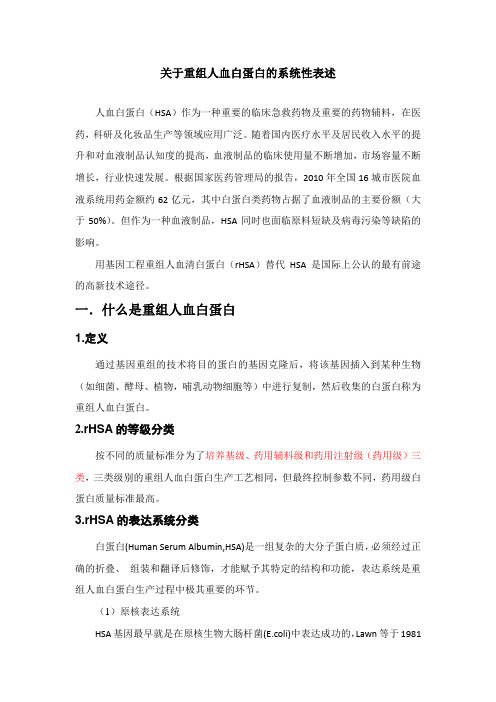 关于重组人血白蛋白的系统性表述

人血白蛋白（HSA）作为一种重要的临床急救药物及重要的药物辅料，在医药，科研及化妆品生产等领域应用广泛。随着国内医疗水平及居民收入水平的提升和对血液制品认知度的提高，血液制品的临床使用量不断增加，市场容量不断增长，行业快速发展。根据国家医药管理局的报告，2010 年全国 16 城市医院血液系统用药金额约 62 亿元，其中白蛋白类药物占据了血液制品的主要份额（大于 50%）。但作为一种血液制品，HSA 同时也面临原料短缺及病毒污染等缺陷的影响。

用基因工程重组人血清白蛋白（rHSA）替代 HSA 是国际上公认的最有前途的高新技术途径。

一．什么是重组人血白蛋白

1.定义

通过基因重组的技术将目的蛋白的基因克隆后，将该基因插入到某种生物（如细菌、酵母、植物，哺乳动物细胞等）中进行复制，然后收集的白蛋白称为重组人血白蛋白。

2.rHSA 的等级分类

按不同的质量标准分为了培养基级、药用辅料级和药用注射级（药用级）三类，三类级别的重组人血白蛋白生产工艺相同，但最终控制参数不同，药用级白蛋白质量标准最高。

3.rHSA 的表达系统分类

白蛋白(Human Serum Albumin,HSA)是一组复杂的大分子蛋白质，必须经过正确的折叠、 组装和翻译后修饰，才能赋予其特定的结构和功能，表达系统是重组人血白蛋白生产过程中极其重要的环节。

（1）原核表达系统

HSA 基因最早就是在原核生物大肠杆菌(E.coli)中表达成功的，Lawn 等于 1981